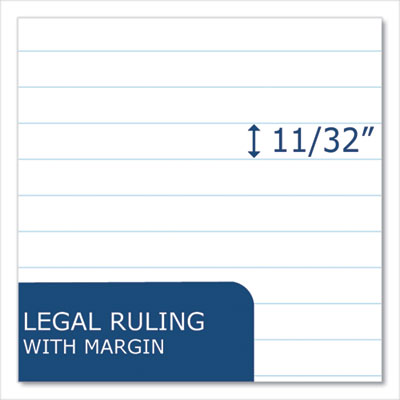 11/32"

LEGAL RULING
WITH MARGIN